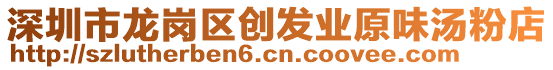 深圳市龙岗区创发业原味汤粉店
http://szlutherben6.cn.coovee.com